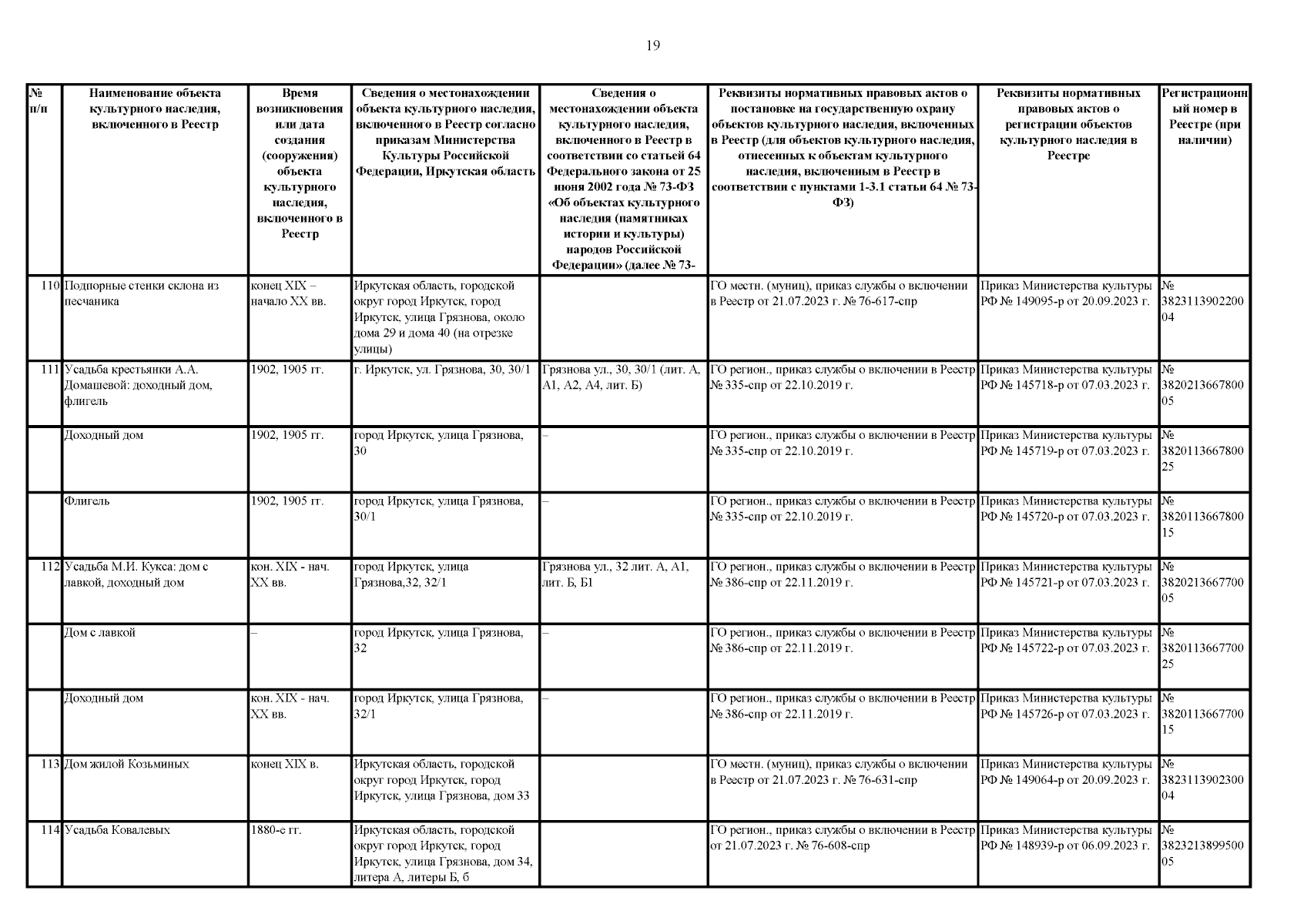 19

| № п/п | Наименование объекта культурного наследия, включенного в Реестр | Время возникновения или дата создания (сооружения) объекта культурного наследия, включенного в Реестр | Сведения о местонахождении объекта культурного наследия, включенного в Реестр согласно приказам Министерства Культуры Российской Федерации, Иркутская область | Сведения о местонахождении объекта культурного наследия, включенного в Реестр в соответствии со статьей 64 Федерального закона от 25 июня 2002 года № 73-ФЗ «Об объектах культурного наследия (памятниках истории и культуры) народов Российской Федерации» (далее № 73- | Реквизиты нормативных правовых актов о постановке на государственную охрану объектов культурного наследия, включенных в Реестр (для объектов культурного наследия, отнесенных к объектам культурного наследия, включенным в Реестр в соответствии с пунктами 1-3.1 статьи 64 № 73-ФЗ) | Реквизиты нормативных правовых актов о регистрации объектов культурного наследия в Реестре | Регистрационный номер в Реестре (при наличии) |
|---|---|---|---|---|---|---|---|
| 110 | Подпорные стенки склона из песчаника | конец XIX – начало XX вв. | Иркутская область, городской округ город Иркутск, город Иркутск, улица Грязнова, около дома 29 и дома 40 (на отрезке улицы) | | ГО местн. (муниц), приказ службы о включении в Реестр от 21.07.2023 г. № 76-617-спр | Приказ Министерства культуры РФ № 149095-р от 20.09.2023 г. | № 382311390220004 |
| 111 | Усадьба крестьянки А.А. Домашевой: доходный дом, флигель | 1902, 1905 гг. | г. Иркутск, ул. Грязнова, 30, 30/1 | Грязнова ул., 30, 30/1 (лит. А, А1, А2, А4, лит. Б) | ГО регион., приказ службы о включении в Реестр № 335-спр от 22.10.2019 г. | Приказ Министерства культуры РФ № 145718-р от 07.03.2023 г. | № 382021366780005 |
| | Доходный дом | 1902, 1905 гг. | город Иркутск, улица Грязнова, 30 | – | ГО регион., приказ службы о включении в Реестр № 335-спр от 22.10.2019 г. | Приказ Министерства культуры РФ № 145719-р от 07.03.2023 г. | № 382011366780025 |
| | Флигель | 1902, 1905 гг. | город Иркутск, улица Грязнова, 30/1 | – | ГО регион., приказ службы о включении в Реестр № 335-спр от 22.10.2019 г. | Приказ Министерства культуры РФ № 145720-р от 07.03.2023 г. | № 382011366780015 |
| 112 | Усадьба М.И. Кукса: дом с лавкой, доходный дом | кон. XIX - нач. XX вв. | город Иркутск, улица Грязнова,32, 32/1 | Грязнова ул., 32 лит. А, А1, лит. Б, Б1 | ГО регион., приказ службы о включении в Реестр № 386-спр от 22.11.2019 г. | Приказ Министерства культуры РФ № 145721-р от 07.03.2023 г. | № 382021366770005 |
| | Дом с лавкой | – | город Иркутск, улица Грязнова, 32 | – | ГО регион., приказ службы о включении в Реестр № 386-спр от 22.11.2019 г. | Приказ Министерства культуры РФ № 145722-р от 07.03.2023 г. | № 382011366770025 |
| | Доходный дом | кон. XIX - нач. XX вв. | город Иркутск, улица Грязнова, 32/1 | – | ГО регион., приказ службы о включении в Реестр № 386-спр от 22.11.2019 г. | Приказ Министерства культуры РФ № 145726-р от 07.03.2023 г. | № 382011366770015 |
| 113 | Дом жилой Козьминых | конец XIX в. | Иркутская область, городской округ город Иркутск, город Иркутск, улица Грязнова, дом 33 | | ГО местн. (муниц), приказ службы о включении в Реестр от 21.07.2023 г. № 76-631-спр | Приказ Министерства культуры РФ № 149064-р от 20.09.2023 г. | № 382311390230004 |
| 114 | Усадьба Ковалевых | 1880-е гг. | Иркутская область, городской округ город Иркутск, город Иркутск, улица Грязнова, дом 34, литера А, литеры Б, б | | ГО регион., приказ службы о включении в Реестр от 21.07.2023 г. № 76-608-спр | Приказ Министерства культуры РФ № 148939-р от 06.09.2023 г. | № 382321389950005 |